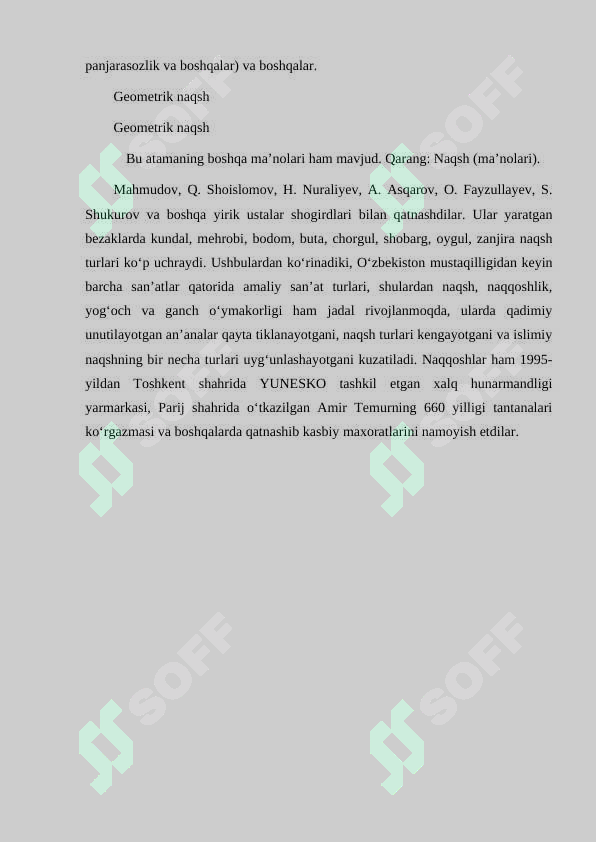 panjarasozlik va boshqalar) va boshqalar.

Geometrik naqsh

Geometrik naqsh

Bu atamaning boshqa ma’nolari ham mavjud. Qarang: Naqsh (ma’nolari).

Mahmudov, Q. Shoislomov, H. Nuraliyev, A. Asqarov, O. Fayzullayev, S. Shukurov va boshqa yirik ustalar shogirdlari bilan qatnashdilar. Ular yaratgan bezaklarda kundal, mehrobi, bodom, buta, chorgul, shobarg, oygul, zanjira naqsh turlari ko‘p uchraydi. Ushbulardan ko‘rinadiki, O‘zbekiston mustaqilligidan keyin barcha san’atlar qatorida amaliy san’at turlari, shulardan naqsh, naqqoshlik, yog‘och va ganch o‘ymakorligi ham jadal rivojlanmoqda, ularda qadimiy unutilayotgan an’analar qayta tiklanayotgani, naqsh turlari kengayotgani va islimiy naqshning bir necha turlari uyg‘unlashayotgani kuzatiladi. Naqqoshlar ham 1995-yildan Toshkent shahrida YUNESKO tashkil etgan xalq hunarmandligi yarmarkasi, Parij shahrida o‘tkazilgan Amir Temurning 660 yilligi tantanalari ko‘rgazmasi va boshqalarda qatnashib kasbiy maxoratlarini namoyish etdilar.

SOFF SOFF SOFF SOFF SOFF SOFF